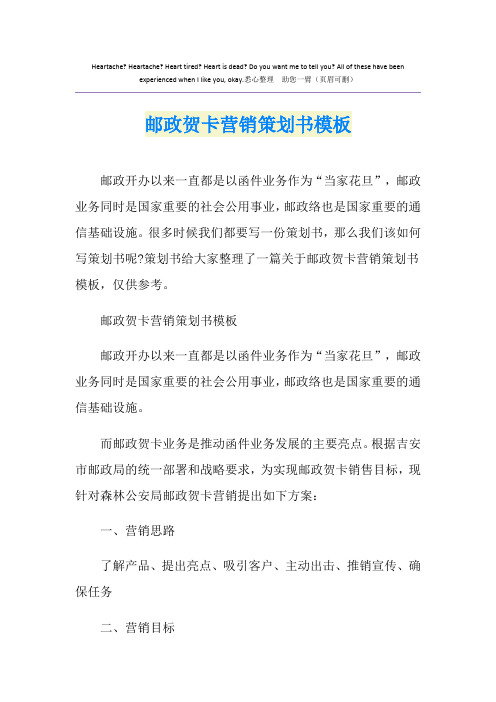 Heartache? Heartache? Heart tired? Heart is dead? Do you want me to tell you? All of these have been experienced when I like you, okay.悉心整理 助您一臂（页眉可删）

邮政贺卡营销策划书模板

邮政开办以来一直都是以函件业务作为“当家花旦”，邮政业务同时是国家重要的社会公用事业，邮政络也是国家重要的通信基础设施。很多时候我们都要写一份策划书，那么我们该如何写策划书呢?策划书给大家整理了一篇关于邮政贺卡营销策划书模板，仅供参考。

邮政贺卡营销策划书模板

邮政开办以来一直都是以函件业务作为“当家花旦”，邮政业务同时是国家重要的社会公用事业，邮政络也是国家重要的通信基础设施。

而邮政贺卡业务是推动函件业务发展的主要亮点。根据吉安市邮政局的统一部署和战略要求，为实现邮政贺卡销售目标，现针对森林公安局邮政贺卡营销提出如下方案：

一、营销思路

了解产品、提出亮点、吸引客户、主动出击、推销宣传、确保任务

二、营销目标